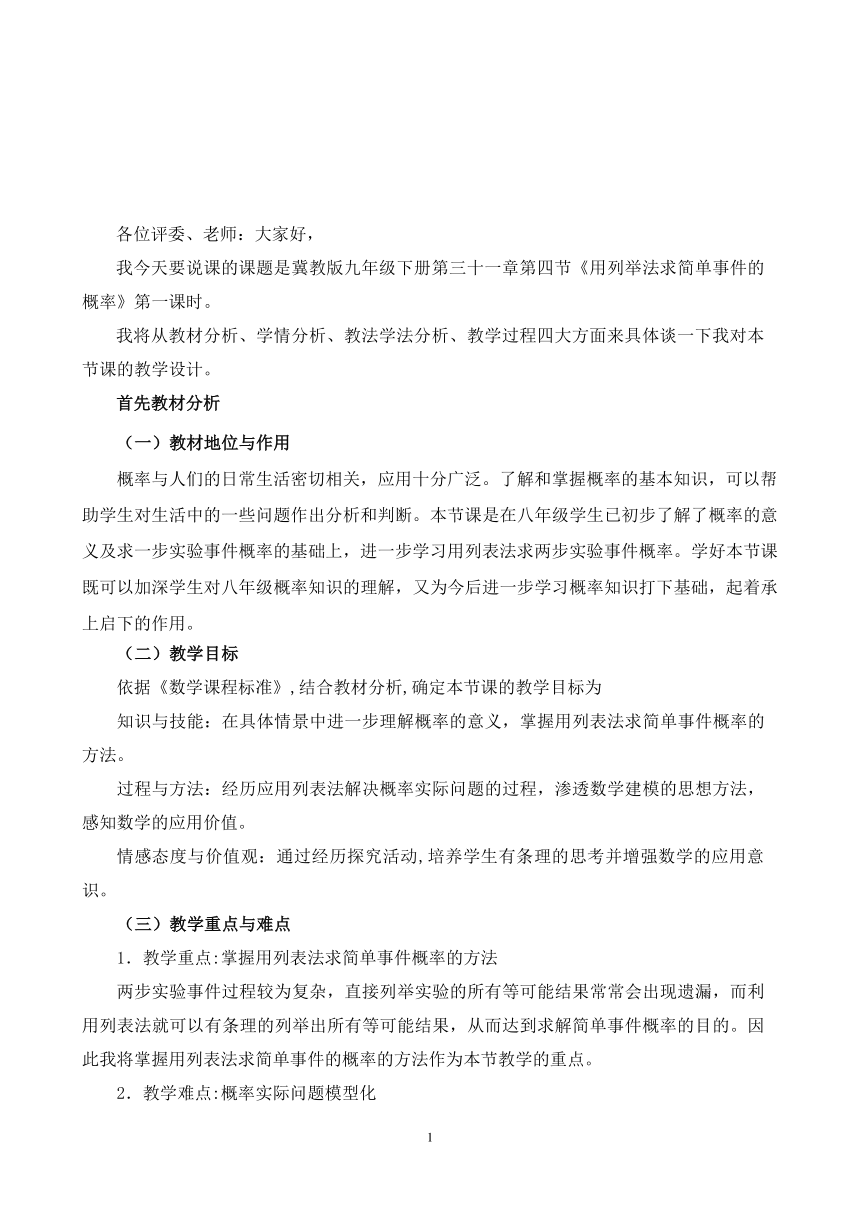 各位评委、老师：大家好，

我今天要说课的课题是冀教版九年级下册第三十一章第四节《用列举法求简单事件的概率》第一课时。

我将从教材分析、学情分析、教法学法分析、教学过程四大方面来具体谈一下我对本节课的教学设计。

首先教材分析

（一）教材地位与作用

概率与人们的日常生活密切相关，应用十分广泛。了解和掌握概率的基本知识，可以帮助学生对生活中的一些问题作出分析和判断。本节课是在八年级学生已初步了解了概率的意义及求一步实验事件概率的基础上，进一步学习用列表法求两步实验事件概率。学好本节课既可以加深学生对八年级概率知识的理解，又为今后进一步学习概率知识打下基础，起着承上启下的作用。

（二）教学目标

依据《数学课程标准》,结合教材分析,确定本节课的教学目标为

知识与技能：在具体情景中进一步理解概率的意义，掌握用列表法求简单事件概率的方法。

过程与方法：经历应用列表法解决概率实际问题的过程，渗透数学建模的思想方法，感知数学的应用价值。

情感态度与价值观：通过经历探究活动,培养学生有条理的思考并增强数学的应用意识。

（三）教学重点与难点

1．教学重点:掌握用列表法求简单事件概率的方法

两步实验事件过程较为复杂，直接列举实验的所有等可能结果常常会出现遗漏，而利用列表法就可以有条理的列举出所有等可能结果，从而达到求解简单事件概率的目的。因此我将掌握用列表法求简单事件的概率的方法作为本节教学的重点。

2．教学难点:概率实际问题模型化

1